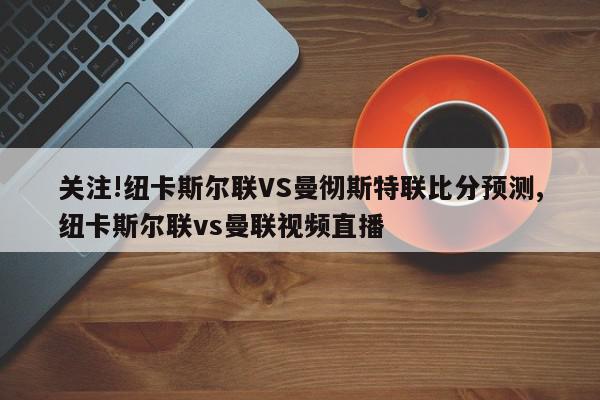 关注!纽卡斯尔联VS曼彻斯特联比分预测,纽卡斯尔联vs曼联视频直播